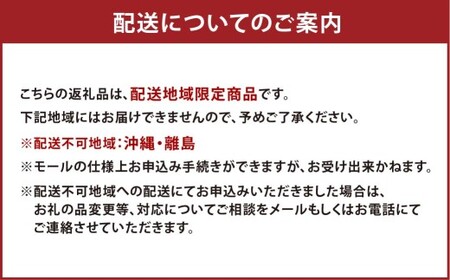 配送についてのご案内

こちらの返礼品は、配送地域限定商品です。
下記地域にはお届けできませんので、予めご了承ください。

※配送不可地域：沖縄・離島

※モールの仕様上お申込み手続きができますが、お受け出来かねます。

※配送不可地域への配送にてお申込みいただきました場合は、お礼の品変更等、対応についてご相談をメールもしくはお電話にてご連絡させていただきます。